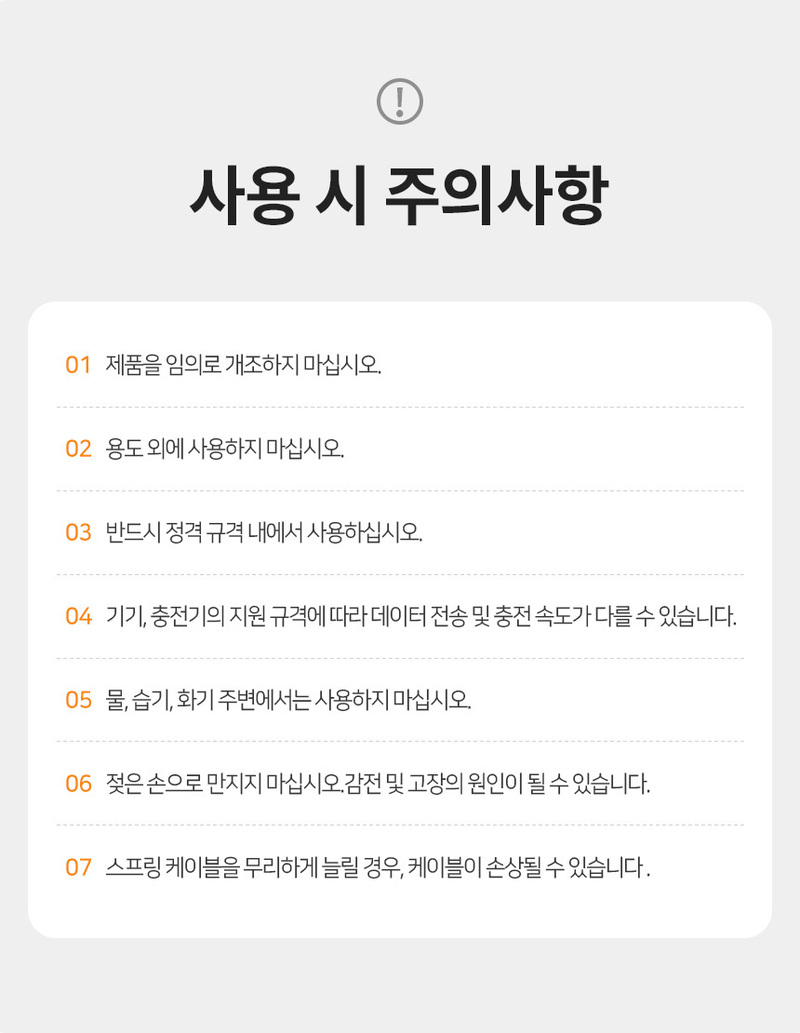 !

사용 시 주의사항

01 제품을 임의로 개조하지 마십시오.

02 용도 외에 사용하지 마십시오.

03 반드시 정격 규격 내에서 사용하십시오.

04 기기, 충전기의 지원 규격에 따라 데이터 전송 및 충전 속도가 다를 수 있습니다.

05 물, 습기, 화기 주변에서는 사용하지 마십시오.

06 젖은 손으로 만지지 마십시오.감전 및 고장의 원인이 될 수 있습니다.

07 스프링 케이블을 무리하게 늘릴 경우, 케이블이 손상될 수 있습니다 .